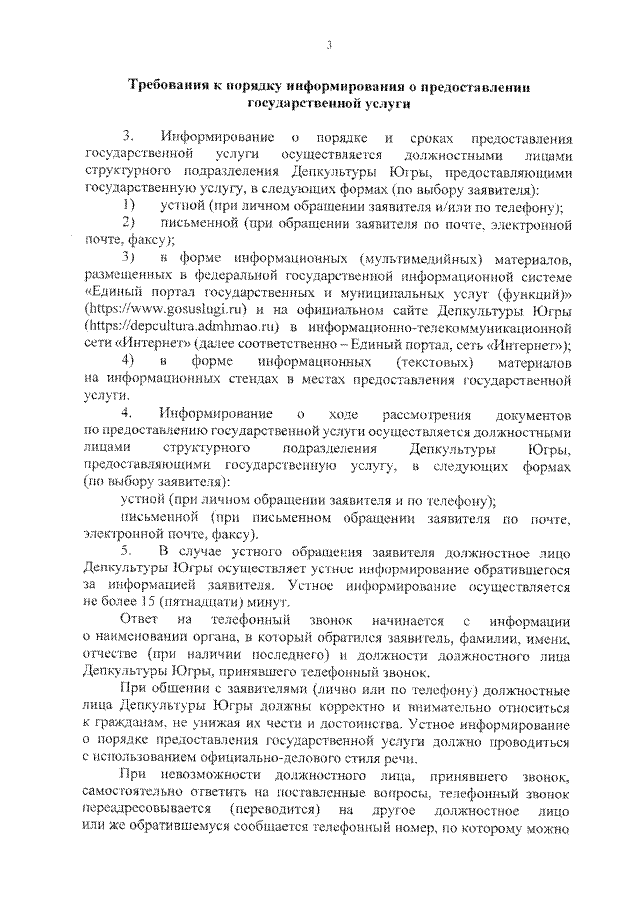 3

Требования к порядку информирования о предоставлении государственной услуги

3. Информирование о порядке и сроках предоставления государственной услуги осуществляется должностными лицами структурного подразделения Депкультуры Югры, предоставляющими государственную услугу, в следующих формах (по выбору заявителя):

1) устной (при личном обращении заявителя и/или по телефону);

2) письменной (при обращении заявителя по почте, электронной почте, факсу);

3) в форме информационных (мультимедийных) материалов, размещенных в федеральной государственной информационной системе «Единый портал государственных и муниципальных услуг (функций)» (https://www.gosuslugi.ru) и на официальном сайте Депкультуры Югры (https://depcultura.admhmao.ru) в информационно-телекоммуникационной сети «Интернет» (далее соответственно – Единый портал, сеть «Интернет»);

4) в форме информационных (текстовых) материалов на информационных стендах в местах предоставления государственной услуги.

4. Информирование о ходе рассмотрения документов по предоставлению государственной услуги осуществляется должностными лицами структурного подразделения Депкультуры Югры, предоставляющими государственную услугу, в следующих формах (по выбору заявителя):

устной (при личном обращении заявителя и по телефону);

письменной (при письменном обращении заявителя по почте, электронной почте, факсу).

5. В случае устного обращения заявителя должностное лицо Депкультуры Югры осуществляет устное информирование обратившегося за информацией заявителя. Устное информирование осуществляется не более 15 (пятнадцати) минут.

Ответ на телефонный звонок начинается с информации о наименовании органа, в который обратился заявитель, фамилии, имени, отчестве (при наличии последнего) и должности должностного лица Депкультуры Югры, принявшего телефонный звонок.

При общении с заявителями (лично или по телефону) должностные лица Депкультуры Югры должны корректно и внимательно относиться к гражданам, не унижая их чести и достоинства. Устное информирование о порядке предоставления государственной услуги должно проводиться с использованием официально-делового стиля речи.

При невозможности должностного лица, принявшего звонок, самостоятельно ответить на поставленные вопросы, телефонный звонок переадресовывается (переводится) на другое должностное лицо или же обратившемуся сообщается телефонный номер, по которому можно